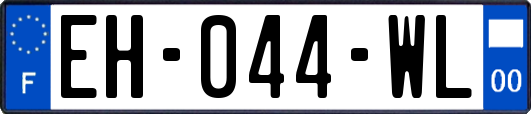 F
EH-044-WL
00